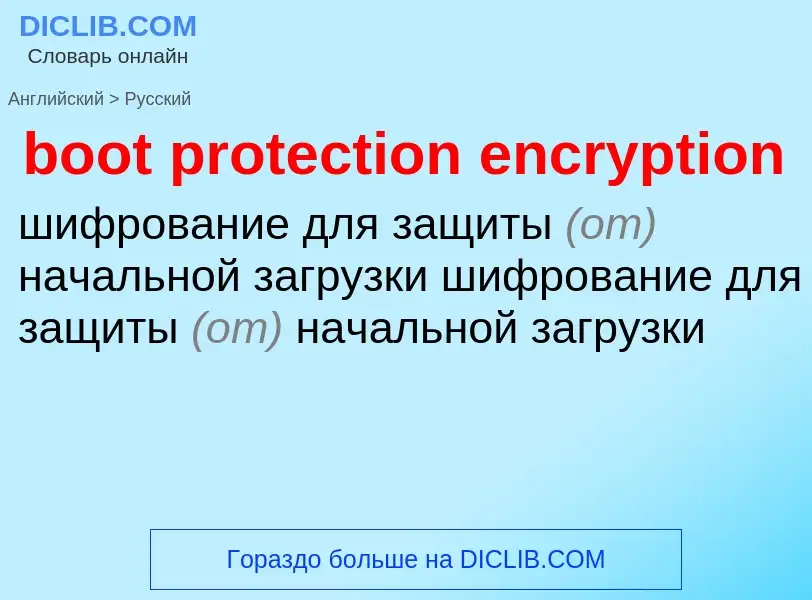 DICLIB.COM
Словарь онлайн

Английский > Русский

boot protection encryption

шифрование для защиты (от) начальной загрузки шифрование для защиты (от) начальной загрузки

Гораздо больше на DICLIB.COM